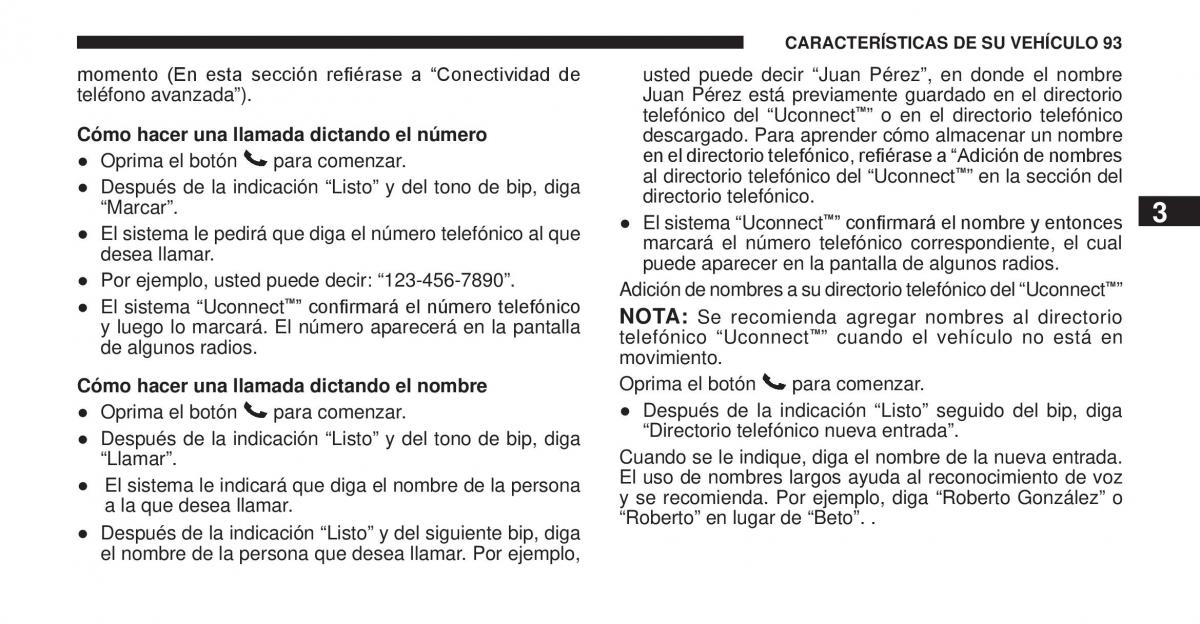 CARACTERÍSTICAS DE SU VEHÍCULO 93

momento (En esta sección refiérase a “Conectividad de teléfono avanzada”).

Cómo hacer una llamada dictando el número

● Oprima el botón para comenzar.

● Después de la indicación “Listo” y del tono de bip, diga “Marcar”.

● El sistema le pedirá que diga el número telefónico al que desea llamar.

● Por ejemplo, usted puede decir: “123-456-7890”.

● El sistema “Uconnect™” confirmará el número telefónico y luego lo marcará. El número aparecerá en la pantalla de algunos radios.

Cómo hacer una llamada dictando el nombre

● Oprima el botón para comenzar.

● Después de la indicación “Listo” y del tono de bip, diga “Llamar”.

● El sistema le indicará que diga el nombre de la persona a la que desea llamar.

● Después de la indicación “Listo” y del siguiente bip, diga el nombre de la persona que desea llamar. Por ejemplo, usted puede decir “Juan Pérez”, en donde el nombre Juan Pérez está previamente guardado en el directorio telefónico del “Uconnect™” o en el directorio telefónico descargado. Para aprender cómo almacenar un nombre en el directorio telefónico, refiérase a “Adición de nombres al directorio telefónico del “Uconnect™” en la sección del directorio telefónico.

● El sistema “Uconnect™” confirmará el nombre y entonces marcará el número telefónico correspondiente, el cual puede aparecer en la pantalla de algunos radios.

Adición de nombres a su directorio telefónico del “Uconnect™”

NOTA: Se recomienda agregar nombres al directorio telefónico “Uconnect™” cuando el vehículo no está en movimiento.

Oprima el botón para comenzar.

● Después de la indicación “Listo” seguido del bip, diga “Directorio telefónico nueva entrada”.

Cuando se le indique, diga el nombre de la nueva entrada. El uso de nombres largos ayuda al reconocimiento de voz y se recomienda. Por ejemplo, diga “Roberto González” o “Roberto” en lugar de “Beto”. .

3